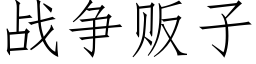 战争贩子